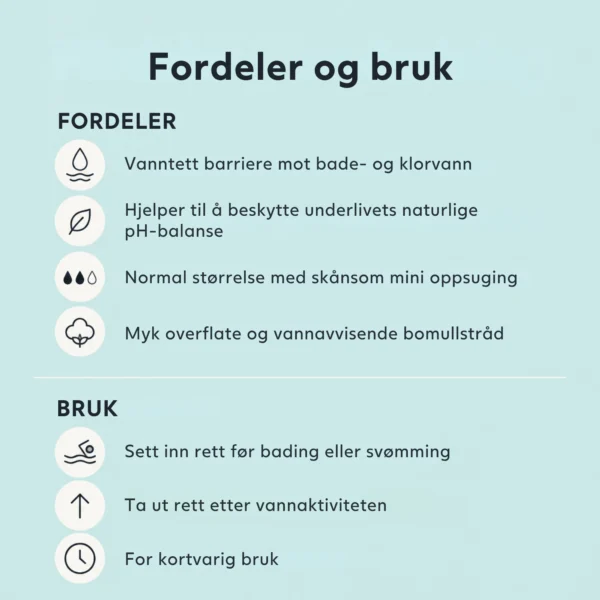 Fordeler og bruk

FORDELER

Vanntett barriere mot bade- og klorvann

Hjelper til å beskytte underlivets naturlige pH-balanse

Normal størrelse med skånsom mini oppsuging

Myk overflate og vannavvisende bomullstråd

BRUK

Sett inn rett før bading eller svømming

Ta ut rett etter vannaktiviteten

For kortvarig bruk